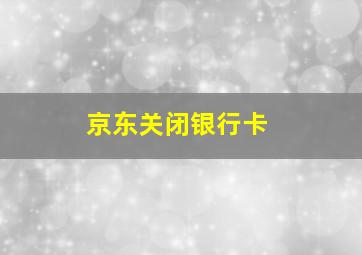 京东关闭银行卡